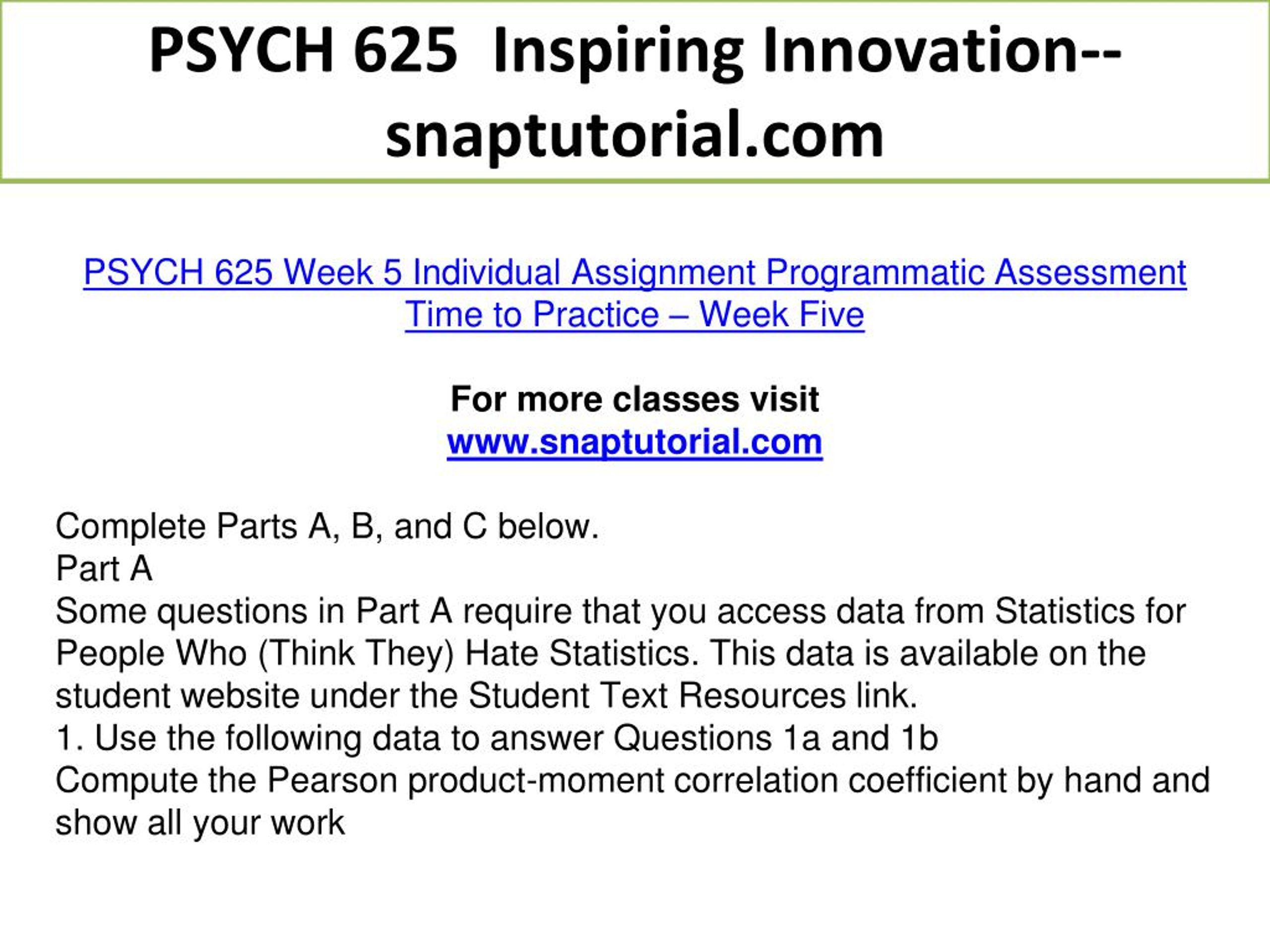 PSYCH 625 Inspiring Innovation--snaptutorial.com

PSYCH 625 Week 5 Individual Assignment Programmatic Assessment Time to Practice – Week Five

For more classes visit
www.snaptutorial.com

Complete Parts A, B, and C below.
Part A
Some questions in Part A require that you access data from Statistics for People Who (Think They) Hate Statistics. This data is available on the student website under the Student Text Resources link.
1. Use the following data to answer Questions 1a and 1b
Compute the Pearson product-moment correlation coefficient by hand and show all your work